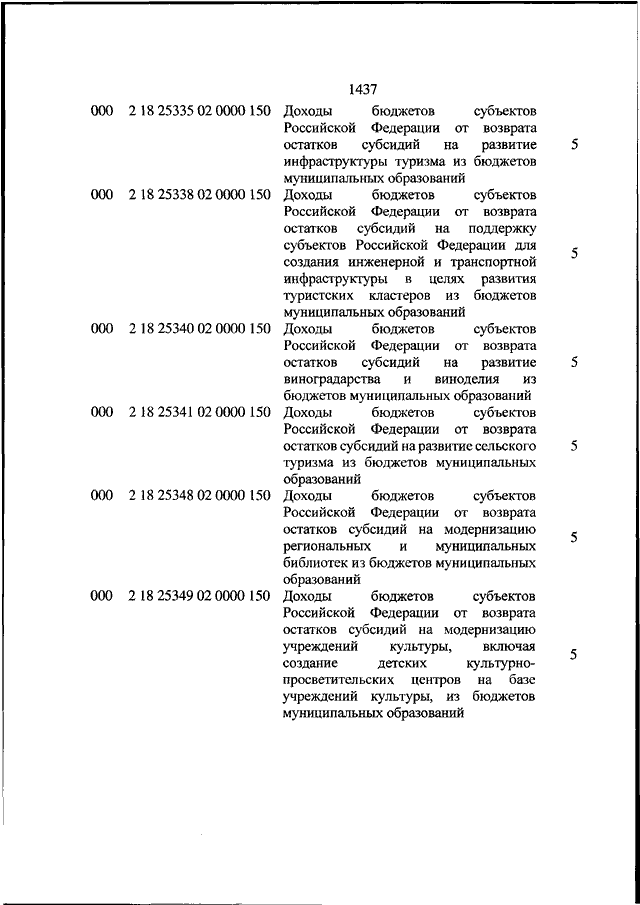 1437

| | | | |
|---|---|---|---|
| 000 | 2 18 25335 02 0000 150 | Доходы бюджетов субъектов Российской Федерации от возврата остатков субсидий на развитие инфраструктуры туризма из бюджетов муниципальных образований | 5 |
| 000 | 2 18 25338 02 0000 150 | Доходы бюджетов субъектов Российской Федерации от возврата остатков субсидий на поддержку субъектов Российской Федерации для создания инженерной и транспортной инфраструктуры в целях развития туристских кластеров из бюджетов муниципальных образований | 5 |
| 000 | 2 18 25340 02 0000 150 | Доходы бюджетов субъектов Российской Федерации от возврата остатков субсидий на развитие виноградарства и виноделия из бюджетов муниципальных образований | 5 |
| 000 | 2 18 25341 02 0000 150 | Доходы бюджетов субъектов Российской Федерации от возврата остатков субсидий на развитие сельского туризма из бюджетов муниципальных образований | 5 |
| 000 | 2 18 25348 02 0000 150 | Доходы бюджетов субъектов Российской Федерации от возврата остатков субсидий на модернизацию региональных и муниципальных библиотек из бюджетов муниципальных образований | 5 |
| 000 | 2 18 25349 02 0000 150 | Доходы бюджетов субъектов Российской Федерации от возврата остатков субсидий на модернизацию учреждений культуры, включая создание детских культурно-просветительских центров на базе учреждений культуры, из бюджетов муниципальных образований | 5 |